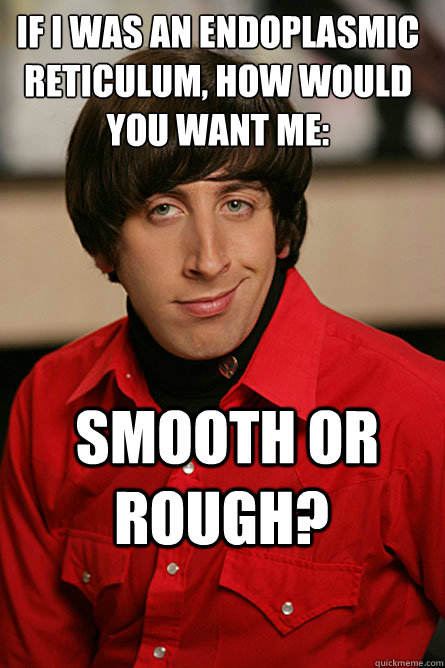 IF I WAS AN ENDOPLASMIC RETICULUM, HOW WOULD YOU WANT ME:

SMOOTH OR ROUGH?

quickmeme.com